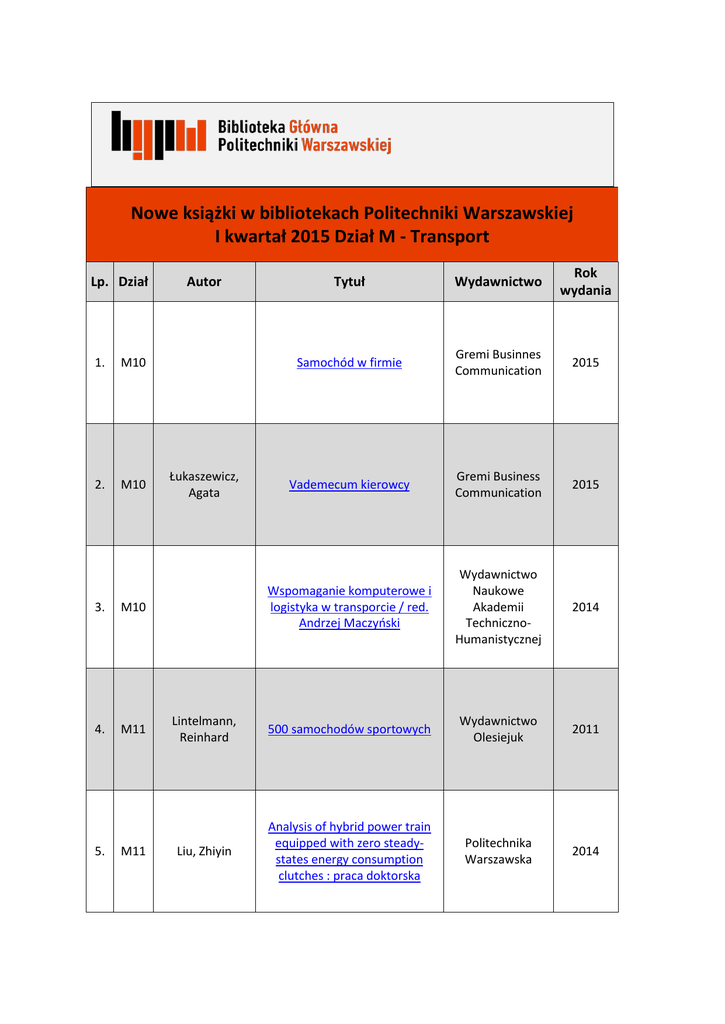 Biblioteka Główna Politechniki Warszawskiej

Nowe książki w bibliotekach Politechniki Warszawskiej
I kwartał 2015 Dział M - Transport

| Lp. | Dział | Autor | Tytuł | Wydawnictwo | Rok wydania |
|---|---|---|---|---|---|
| 1. | M10 | | Samochód w firmie | Gremi Businnes Communication | 2015 |
| 2. | M10 | Łukaszewicz, Agata | Vademecum kierowcy | Gremi Business Communication | 2015 |
| 3. | M10 | | Wspomaganie komputerowe i logistyka w transporcie / red. Andrzej Maczyński | Wydawnictwo Naukowe Akademii Techniczno-Humanistycznej | 2014 |
| 4. | M11 | Lintelmann, Reinhard | 500 samochodów sportowych | Wydawnictwo Olesiejuk | 2011 |
| 5. | M11 | Liu, Zhiyin | Analysis of hybrid power train equipped with zero steady-states energy consumption clutches : praca doktorska | Politechnika Warszawska | 2014 |